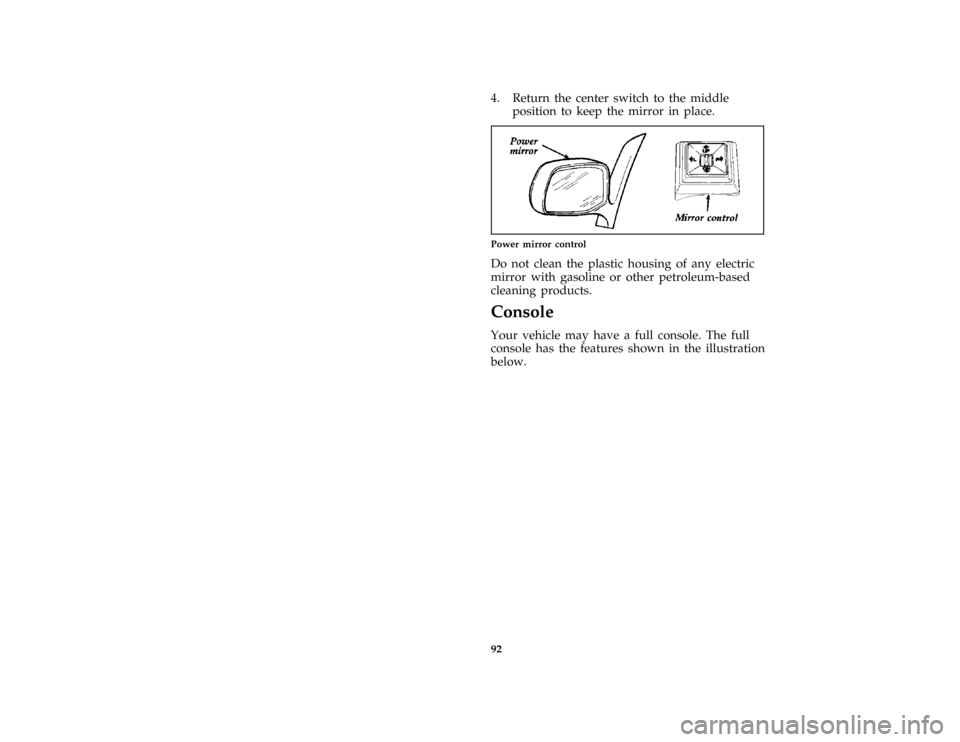 4. Return the center switch to the middle position to keep the mirror in place.

Power mirror

Mirror control

Power mirror control

Do not clean the plastic housing of any electric mirror with gasoline or other petroleum-based cleaning products.

Console

Your vehicle may have a full console. The full console has the features shown in the illustration below.

92

carmanualsonline.info